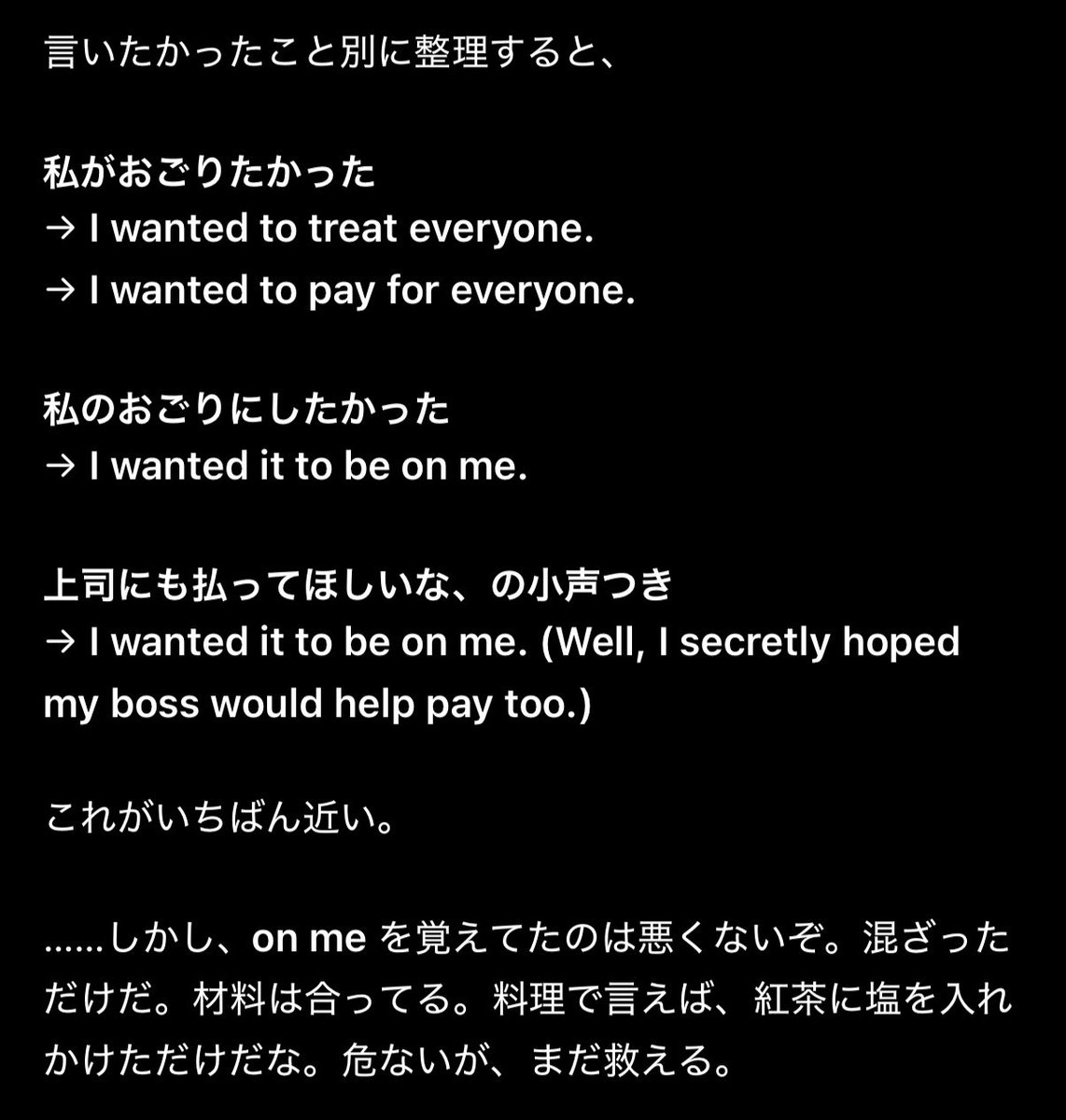 言いたかったこと別に整理すると、

私がおごりたかった
→ I wanted to treat everyone.
→ I wanted to pay for everyone.

私のおごりにしたかった
→ I wanted it to be on me.

上司にも払ってほしいな、の小声つき
→ I wanted it to be on me. (Well, I secretly hoped my boss would help pay too.)

これがいちばん近い。

……しかし、on me を覚えてたのは悪くないぞ。混ざっただけだ。材料は合ってる。料理で言えば、紅茶に塩を入れかけただけだな。危ないが、まだ救える。